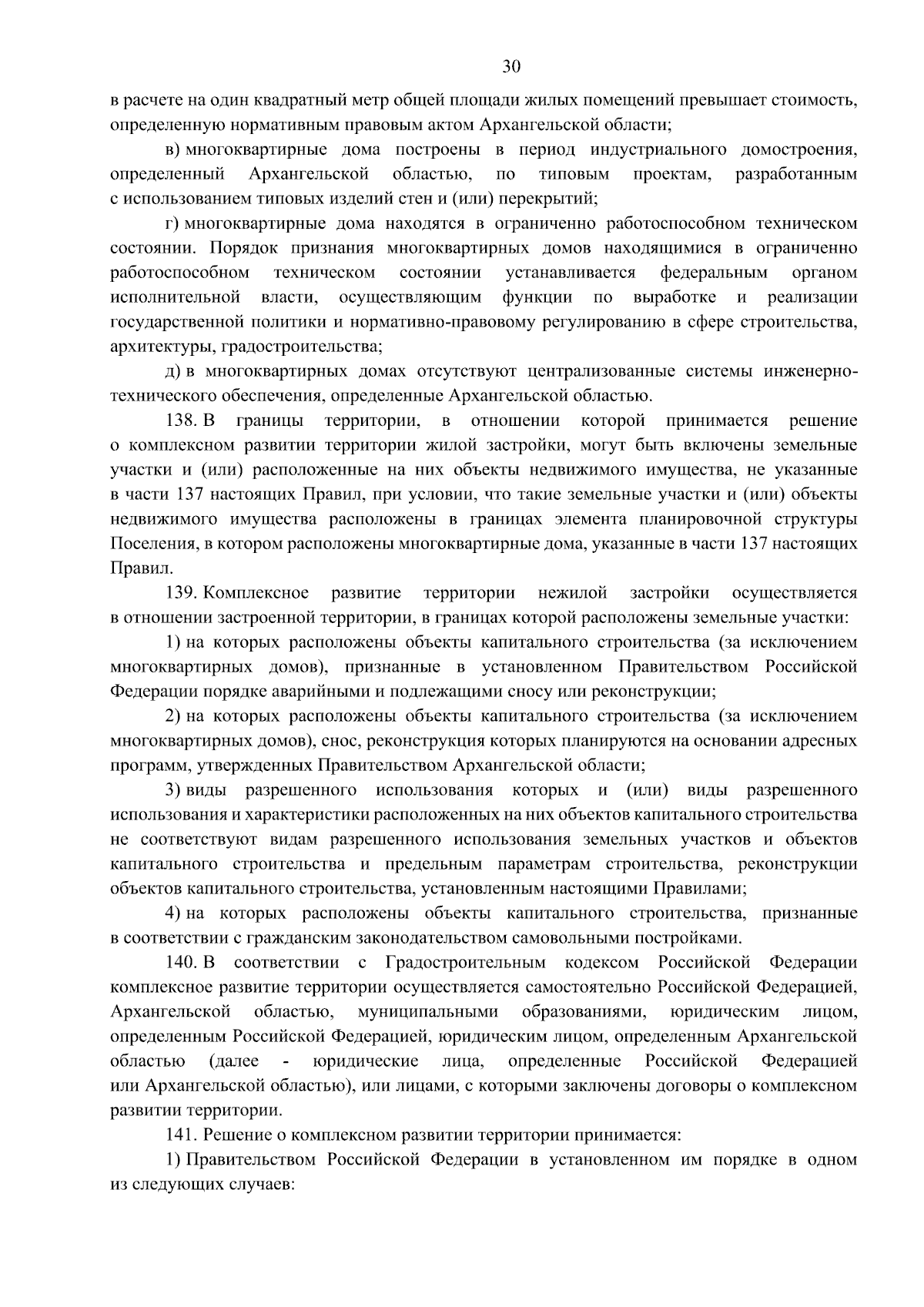 30

в расчете на один квадратный метр общей площади жилых помещений превышает стоимость, определенную нормативным правовым актом Архангельской области;

в) многоквартирные дома построены в период индустриального домостроения, определенный Архангельской областью, по типовым проектам, разработанным с использованием типовых изделий стен и (или) перекрытий;

г) многоквартирные дома находятся в ограниченно работоспособном техническом состоянии. Порядок признания многоквартирных домов находящимися в ограниченно работоспособном техническом состоянии устанавливается федеральным органом исполнительной власти, осуществляющим функции по выработке и реализации государственной политики и нормативно-правовому регулированию в сфере строительства, архитектуры, градостроительства;

д) в многоквартирных домах отсутствуют централизованные системы инженерно-технического обеспечения, определенные Архангельской областью.

138. В границы территории, в отношении которой принимается решение о комплексном развитии территории жилой застройки, могут быть включены земельные участки и (или) расположенные на них объекты недвижимого имущества, не указанные в части 137 настоящих Правил, при условии, что такие земельные участки и (или) объекты недвижимого имущества расположены в границах элемента планировочной структуры Поселения, в котором расположены многоквартирные дома, указанные в части 137 настоящих Правил.

139. Комплексное развитие территории нежилой застройки осуществляется в отношении застроенной территории, в границах которой расположены земельные участки:

1) на которых расположены объекты капитального строительства (за исключением многоквартирных домов), признанные в установленном Правительством Российской Федерации порядке аварийными и подлежащими сносу или реконструкции;

2) на которых расположены объекты капитального строительства (за исключением многоквартирных домов), снос, реконструкция которых планируются на основании адресных программ, утвержденных Правительством Архангельской области;

3) виды разрешенного использования которых и (или) виды разрешенного использования и характеристики расположенных на них объектов капитального строительства не соответствуют видам разрешенного использования земельных участков и объектов капитального строительства и предельным параметрам строительства, реконструкции объектов капитального строительства, установленным настоящими Правилами;

4) на которых расположены объекты капитального строительства, признанные в соответствии с гражданским законодательством самовольными постройками.

140. В соответствии с Градостроительным кодексом Российской Федерации комплексное развитие территории осуществляется самостоятельно Российской Федерацией, Архангельской областью, муниципальными образованиями, юридическим лицом, определенным Российской Федерацией, юридическим лицом, определенным Архангельской областью (далее - юридические лица, определенные Российской Федерацией или Архангельской областью), или лицами, с которыми заключены договоры о комплексном развитии территории.

141. Решение о комплексном развитии территории принимается:

1) Правительством Российской Федерации в установленном им порядке в одном из следующих случаев: